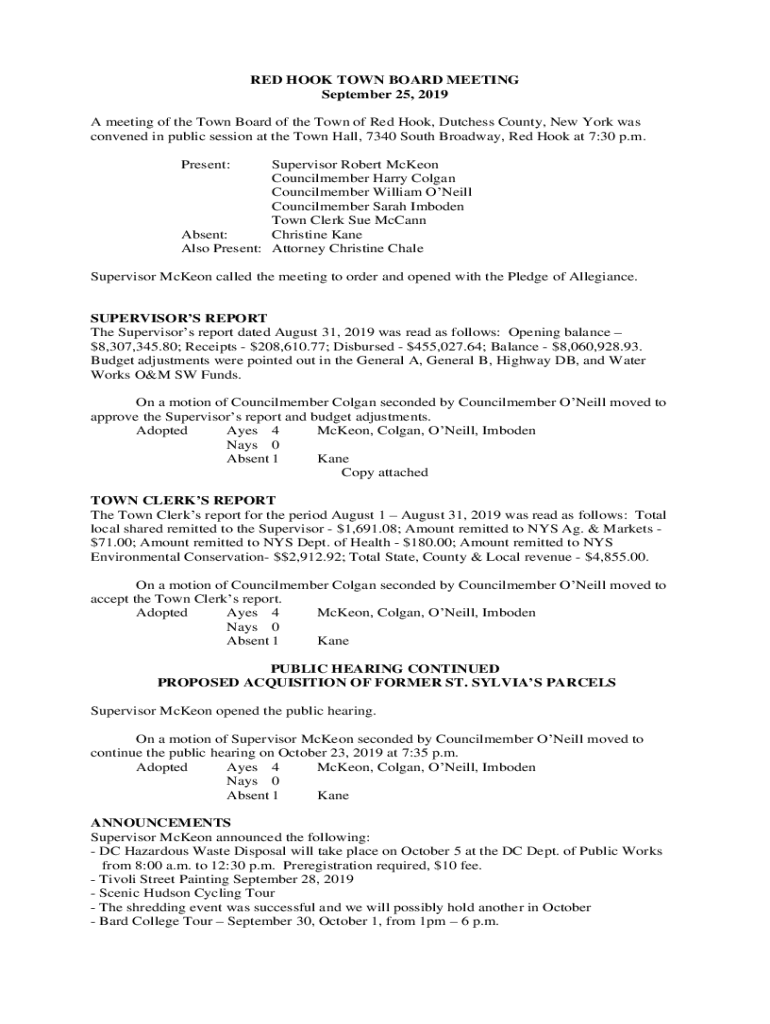 RED HOOK TOWN BOARD MEETING
September 25, 2019

A meeting of the Town Board of the Town of Red Hook, Dutchess County, New York was convened in public session at the Town Hall, 7340 South Broadway, Red Hook at 7:30 p.m.

Present: Supervisor Robert McKeon
Councilmember Harry Colgan
Councilmember William O'Neill
Councilmember Sarah Imboden
Town Clerk Sue McCann
Absent: Christine Kane
Also Present: Attorney Christine Chale

Supervisor McKeon called the meeting to order and opened with the Pledge of Allegiance.

SUPERVISOR'S REPORT
The Supervisor's report dated August 31, 2019 was read as follows: Opening balance – \$8,307,345.80; Receipts - \$208,610.77; Disbursed - \$455,027.64; Balance - \$8,060,928.93. Budget adjustments were pointed out in the General A, General B, Highway DB, and Water Works O&M SW Funds.

On a motion of Councilmember Colgan seconded by Councilmember O'Neill moved to approve the Supervisor's report and budget adjustments.
Adopted Ayes 4 McKeon, Colgan, O'Neill, Imboden
Nays 0
Absent 1 Kane
Copy attached

TOWN CLERK'S REPORT
The Town Clerk's report for the period August 1 – August 31, 2019 was read as follows: Total local shared remitted to the Supervisor - \$1,691.08; Amount remitted to NYS Ag. & Markets - \$71.00; Amount remitted to NYS Dept. of Health - \$180.00; Amount remitted to NYS Environmental Conservation- \$\$2,912.92; Total State, County & Local revenue - \$4,855.00.

On a motion of Councilmember Colgan seconded by Councilmember O'Neill moved to accept the Town Clerk's report.
Adopted Ayes 4 McKeon, Colgan, O'Neill, Imboden
Nays 0
Absent 1 Kane

PUBLIC HEARING CONTINUED
PROPOSED ACQUISITION OF FORMER ST. SYLVIA'S PARCELS

Supervisor McKeon opened the public hearing.

On a motion of Supervisor McKeon seconded by Councilmember O'Neill moved to continue the public hearing on October 23, 2019 at 7:35 p.m.
Adopted Ayes 4 McKeon, Colgan, O'Neill, Imboden
Nays 0
Absent 1 Kane

ANNOUNCEMENTS
Supervisor McKeon announced the following:
- DC Hazardous Waste Disposal will take place on October 5 at the DC Dept. of Public Works from 8:00 a.m. to 12:30 p.m. Preregistration required, \$10 fee.
- Tivoli Street Painting September 28, 2019
- Scenic Hudson Cycling Tour
- The shredding event was successful and we will possibly hold another in October
- Bard College Tour – September 30, October 1, from 1pm – 6 p.m.